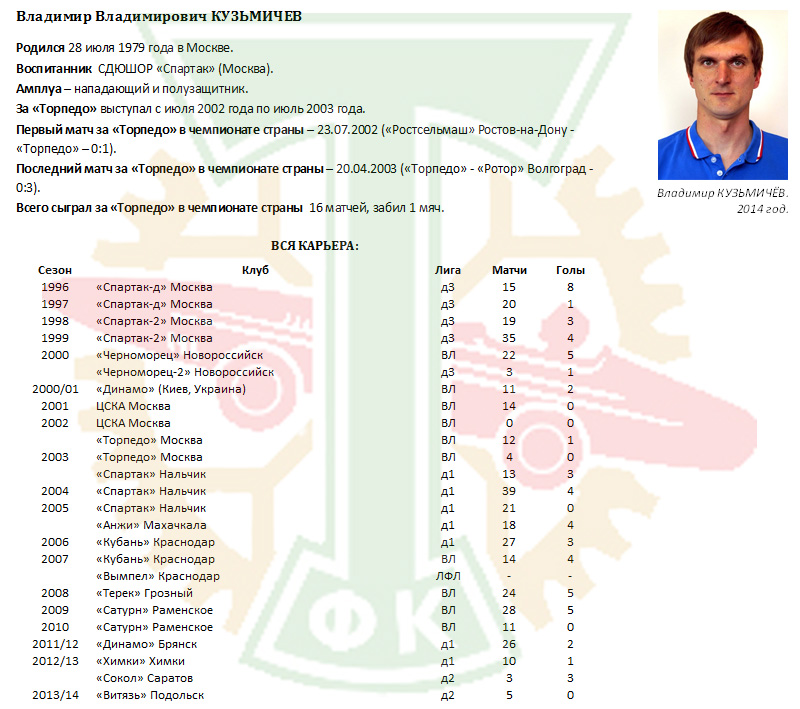 Владимир Владимирович КУЗЬМИЧЕВ

Родился 28 июля 1979 года в Москве.
Воспитанник СДЮШОР «Спартак» (Москва).
Амплуа – нападающий и полузащитник.
За «Торпедо» выступал с июля 2002 года по июль 2003 года.
Первый матч за «Торпедо» в чемпионате страны – 23.07.2002 («Ростсельмаш» Ростов-на-Дону - «Торпедо» – 0:1).
Последний матч за «Торпедо» в чемпионате страны – 20.04.2003 («Торпедо» - «Ротор» Волгоград - 0:3).
Всего сыграл за «Торпедо» в чемпионате страны 16 матчей, забил 1 мяч.

Владимир КУЗЬМИЧЁВ. 2014 год.

ВСЯ КАРЬЕРА:

| Сезон | Клуб | Лига | Матчи | Голы |
|---|---|---|---|---|
| 1996 | «Спартак-д» Москва | д3 | 15 | 8 |
| 1997 | «Спартак-д» Москва | д3 | 20 | 1 |
| 1998 | «Спартак-2» Москва | д3 | 19 | 3 |
| 1999 | «Спартак-2» Москва | д3 | 35 | 4 |
| 2000 | «Черноморец» Новороссийск | ВЛ | 22 | 5 |
| | «Черноморец-2» Новороссийск | д3 | 3 | 1 |
| 2000/01 | «Динамо» (Киев, Украина) | ВЛ | 11 | 2 |
| 2001 | ЦСКА Москва | ВЛ | 14 | 0 |
| 2002 | ЦСКА Москва | ВЛ | 0 | 0 |
| | «Торпедо» Москва | ВЛ | 12 | 1 |
| 2003 | «Торпедо» Москва | ВЛ | 4 | 0 |
| | «Спартак» Нальчик | д1 | 13 | 3 |
| 2004 | «Спартак» Нальчик | д1 | 39 | 4 |
| 2005 | «Спартак» Нальчик | д1 | 21 | 0 |
| | «Анжи» Махачкала | д1 | 18 | 4 |
| 2006 | «Кубань» Краснодар | д1 | 27 | 3 |
| 2007 | «Кубань» Краснодар | ВЛ | 14 | 4 |
| | «Вымпел» Краснодар | ЛФЛ | - | - |
| 2008 | «Терек» Грозный | ВЛ | 24 | 5 |
| 2009 | «Сатурн» Раменское | ВЛ | 28 | 5 |
| 2010 | «Сатурн» Раменское | ВЛ | 11 | 0 |
| 2011/12 | «Динамо» Брянск | д1 | 26 | 2 |
| 2012/13 | «Химки» Химки | д1 | 10 | 1 |
| | «Сокол» Саратов | д2 | 3 | 3 |
| 2013/14 | «Витязь» Подольск | д2 | 5 | 0 |